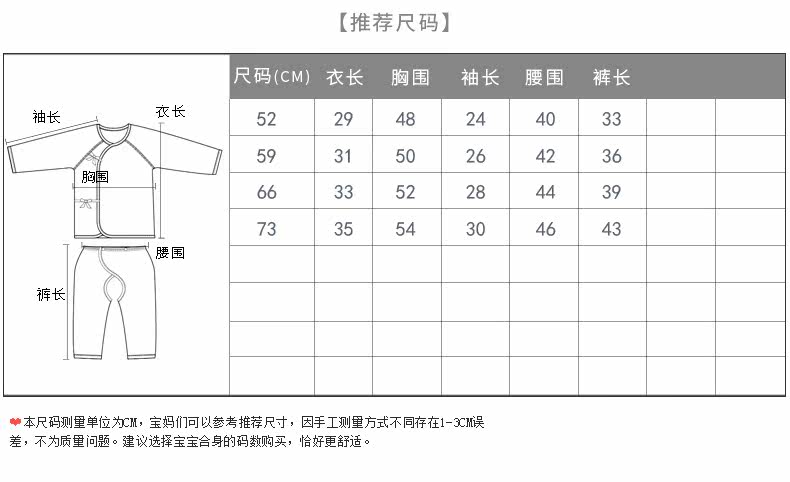 【推荐尺码】

袖长
衣长
胸围
腰围
裤长

| 尺码(CM) | 衣长 | 胸围 | 袖长 | 腰围 | 裤长 | | |
|---|---|---|---|---|---|---|---|
| 52 | 29 | 48 | 24 | 40 | 33 | | |
| 59 | 31 | 50 | 26 | 42 | 36 | | |
| 66 | 33 | 52 | 28 | 44 | 39 | | |
| 73 | 35 | 54 | 30 | 46 | 43 | | |
| | | | | | | | |
| | | | | | | | |
| | | | | | | | |
| | | | | | | | |

本尺码测量单位为CM，宝妈们可以参考推荐尺寸，因手工测量方式不同存在1-3CM误差，不为质量问题。建议选择宝宝合身的码数购买，恰好更舒适。